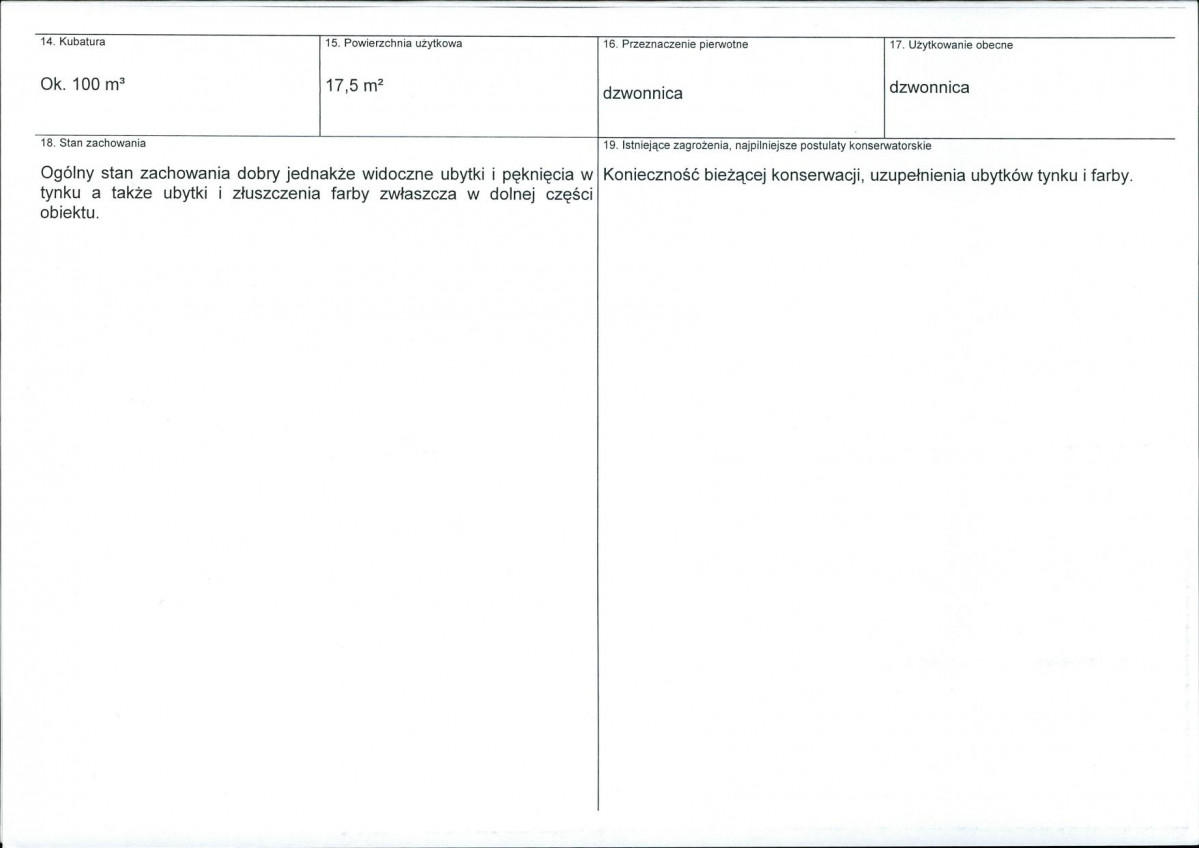 | 14. Kubatura | 15. Powierzchnia użytkowa | 16. Przeznaczenie pierwotne | 17. Użytkowanie obecne |
|---|---|---|---|
| Ok. 100 m³ | 17,5 m² | dzwonnica | dzwonnica |

18. Stan zachowania

Ogólny stan zachowania dobry jednakże widoczne ubytki i pęknięcia w tynku a także ubytki i złuszczenia farby zwłaszcza w dolnej części obiektu.

19. Istniejące zagrożenia, najpilniejsze postulaty konserwatorskie

Konieczność bieżącej konserwacji, uzupełnienia ubytków tynku i farby.